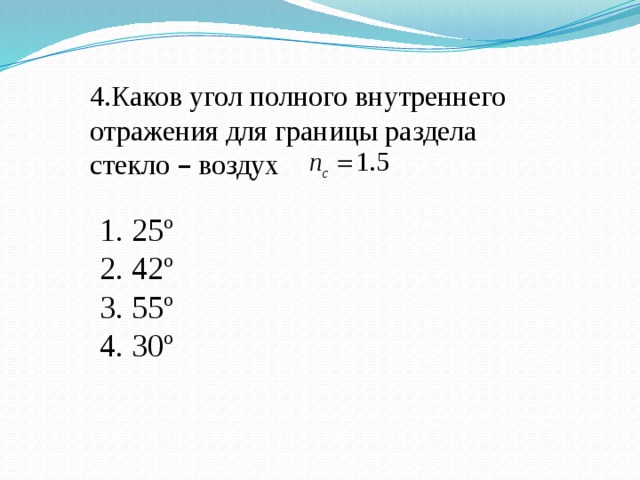 4.Каков угол полного внутреннего отражения для границы раздела стекло – воздух $n_c = 1.5$

1. 25º
2. 42º
3. 55º
4. 30º